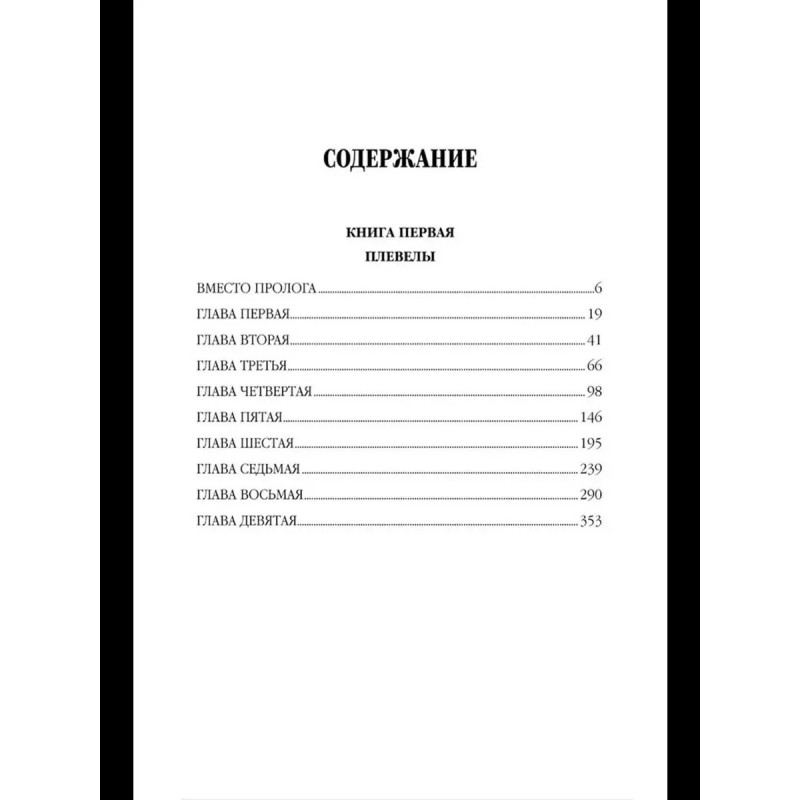 СОДЕРЖАНИЕ

КНИГА ПЕРВАЯ
ПЛЕВЕЛЫ

ВМЕСТО ПРОЛОГА 6
ГЛАВА ПЕРВАЯ 19
ГЛАВА ВТОРАЯ 41
ГЛАВА ТРЕТЬЯ 66
ГЛАВА ЧЕТВЕРТАЯ 98
ГЛАВА ПЯТАЯ 146
ГЛАВА ШЕСТАЯ 195
ГЛАВА СЕДЬМАЯ 239
ГЛАВА ВОСЬМАЯ 290
ГЛАВА ДЕВЯТАЯ 353